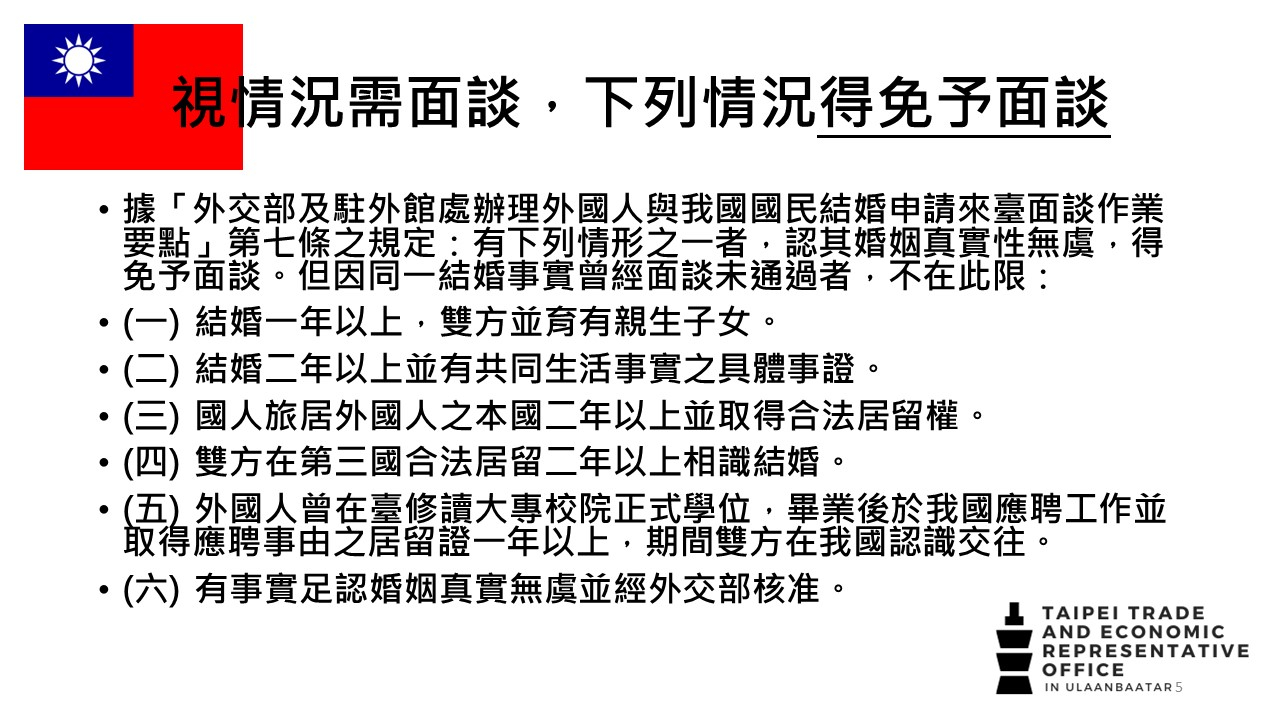 視情況需面談，下列情況得免予面談

• 據「外交部及駐外館處辦理外國人與我國國民結婚申請來臺面談作業要點」第七條之規定：有下列情形之一者，認其婚姻真實性無虞，得免予面談。但因同一結婚事實曾經面談未通過者，不在此限：

• (一) 結婚一年以上，雙方並育有親生子女。

• (二) 結婚二年以上並有共同生活事實之具體事證。

• (三) 國人旅居外國人之本國二年以上並取得合法居留權。

• (四) 雙方在第三國合法居留二年以上相識結婚。

• (五) 外國人曾在臺修讀大專校院正式學位，畢業後於我國應聘工作並取得應聘事由之居留證一年以上，期間雙方在我國認識交往。

• (六) 有事實足認婚姻真實無虞並經外交部核准。

TAIPEI TRADE AND ECONOMIC REPRESENTATIVE OFFICE IN ULAANBAATAR

5